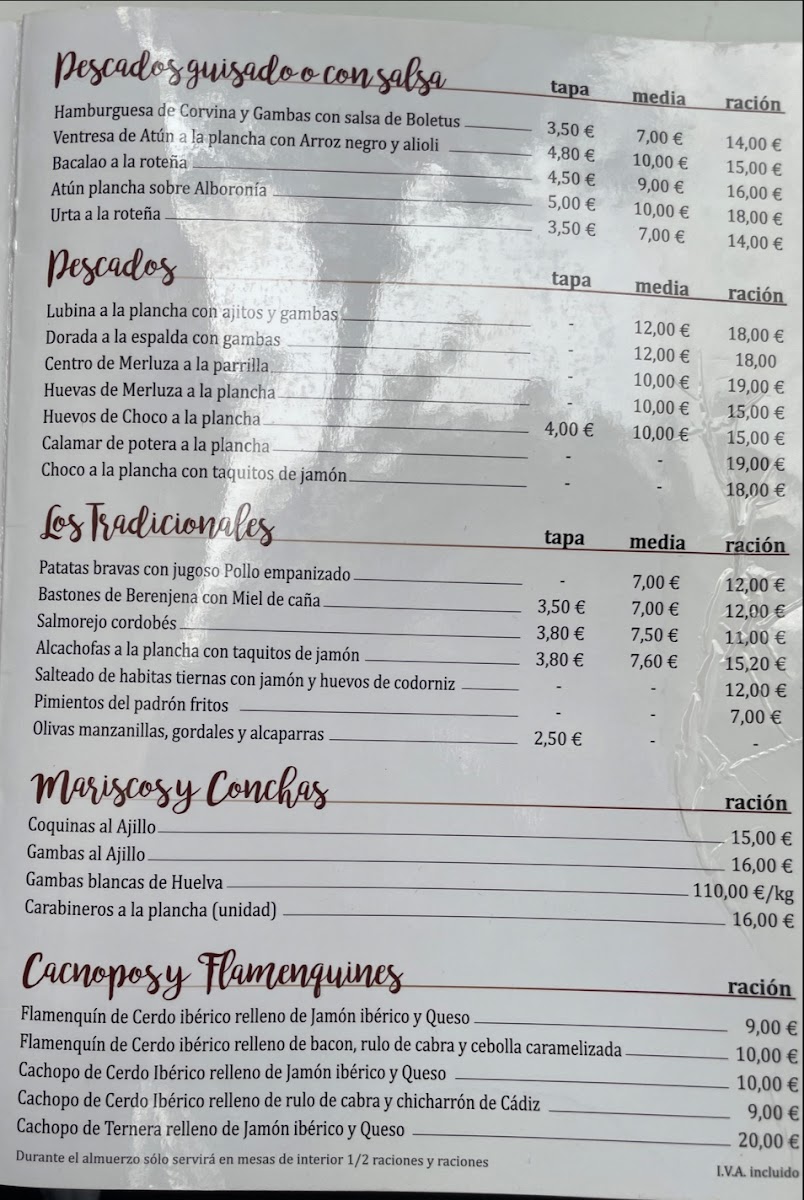 Pescados guisado o con salsa

| | tapa | media | ración |
|---|---|---|---|
| Hamburguesa de Corvina y Gambas con salsa de Boletus | 3,50 € | 7,00 € | 14,00 € |
| Ventresa de Atún a la plancha con Arroz negro y alioli | 4,80 € | 10,00 € | 15,00 € |
| Bacalao a la roteña | 4,50 € | 9,00 € | 16,00 € |
| Atún plancha sobre Alboronía | 5,00 € | 10,00 € | 18,00 € |
| Urta a la roteña | 3,50 € | 7,00 € | 14,00 € |

Pescados

| | tapa | media | ración |
|---|---|---|---|
| Lubina a la plancha con ajitos y gambas | - | 12,00 € | 18,00 € |
| Dorada a la espalda con gambas | - | 12,00 € | 18,00 |
| Centro de Merluza a la parrilla | - | 10,00 € | 19,00 € |
| Huevas de Merluza a la plancha | - | 10,00 € | 15,00 € |
| Huevos de Choco a la plancha | 4,00 € | 10,00 € | 15,00 € |
| Calamar de potera a la plancha | - | - | 19,00 € |
| Choco a la plancha con taquitos de jamón | - | - | 18,00 € |

Los Tradicionales

| | tapa | media | ración |
|---|---|---|---|
| Patatas bravas con jugoso Pollo empanizado | - | 7,00 € | 12,00 € |
| Bastones de Berenjena con Miel de caña | 3,50 € | 7,00 € | 12,00 € |
| Salmorejo cordobés | 3,80 € | 7,50 € | 11,00 € |
| Alcachofas a la plancha con taquitos de jamón | 3,80 € | 7,60 € | 15,20 € |
| Salteado de habitas tiernas con jamón y huevos de codorniz | - | - | 12,00 € |
| Pimientos del padrón fritos | - | - | 7,00 € |
| Olivas manzanillas, gordales y alcaparras | 2,50 € | - | - |

Mariscos y Conchas

| | ración |
|---|---|
| Coquinas al Ajillo | 15,00 € |
| Gambas al Ajillo | 16,00 € |
| Gambas blancas de Huelva | 110,00 €/kg |
| Carabineros a la plancha (unidad) | 16,00 € |

Cacnopos y Flamenquines

| | ración |
|---|---|
| Flamenquín de Cerdo ibérico relleno de Jamón ibérico y Queso | 9,00 € |
| Flamenquín de Cerdo ibérico relleno de bacon, rulo de cabra y cebolla caramelizada | 10,00 € |
| Cachopo de Cerdo Ibérico relleno de Jamón ibérico y Queso | 10,00 € |
| Cachopo de Cerdo Ibérico relleno de rulo de cabra y chicharrón de Cádiz | 9,00 € |
| Cachopo de Ternera relleno de Jamón ibérico y Queso | 20,00 € |

Durante el almuerzo sólo servirá en mesas de interior 1/2 raciones y raciones

I.V.A. incluido